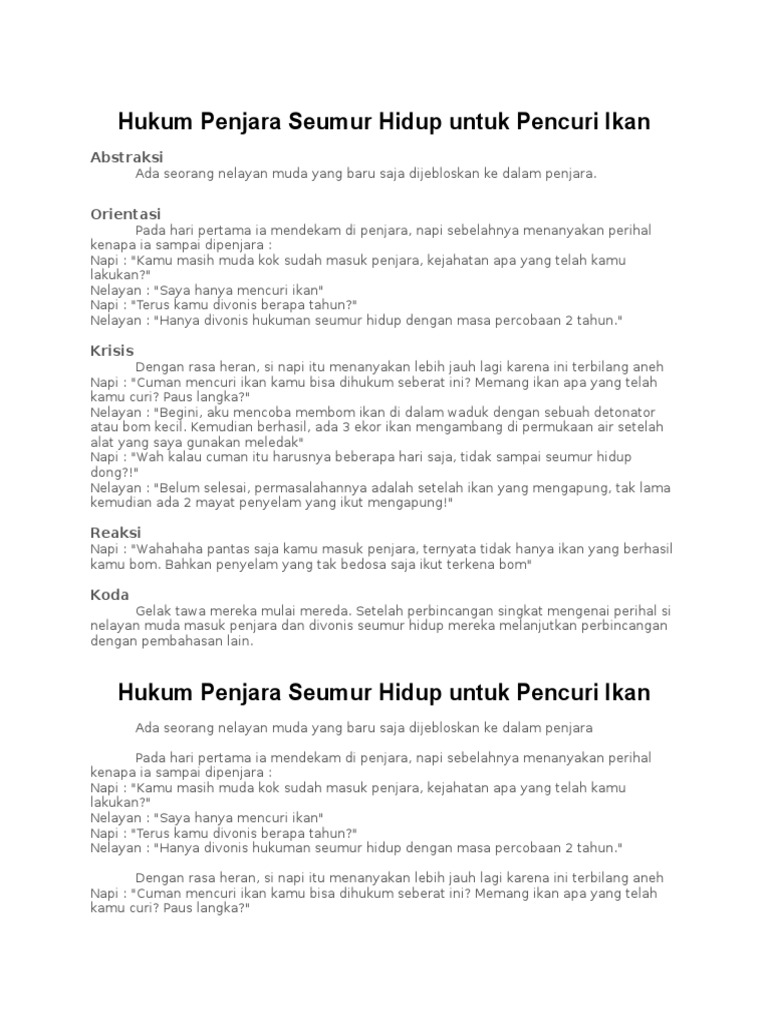 Hukum Penjara Seumur Hidup untuk Pencuri Ikan

Abstraksi

Ada seorang nelayan muda yang baru saja dijebloskan ke dalam penjara.

Orientasi

Pada hari pertama ia mendekam di penjara, napi sebelahnya menanyakan perihal kenapa ia sampai dipenjara :
Napi : "Kamu masih muda kok sudah masuk penjara, kejahatan apa yang telah kamu lakukan?"
Nelayan : "Saya hanya mencuri ikan"
Napi : "Terus kamu divonis berapa tahun?"
Nelayan : "Hanya divonis hukuman seumur hidup dengan masa percobaan 2 tahun."

Krisis

Dengan rasa heran, si napi itu menanyakan lebih jauh lagi karena ini terbilang aneh
Napi : "Cuman mencuri ikan kamu bisa dihukum seberat ini? Memang ikan apa yang telah kamu curi? Paus langka?"
Nelayan : "Begini, aku mencoba membom ikan di dalam waduk dengan sebuah detonator atau bom kecil. Kemudian berhasil, ada 3 ekor ikan mengambang di permukaan air setelah alat yang saya gunakan meledak"
Napi : "Wah kalau cuman itu harusnya beberapa hari saja, tidak sampai seumur hidup dong?!"
Nelayan : "Belum selesai, permasalahannya adalah setelah ikan yang mengapung, tak lama kemudian ada 2 mayat penyelam yang ikut mengapung!"

Reaksi

Napi : "Wahahaha pantas saja kamu masuk penjara, ternyata tidak hanya ikan yang berhasil kamu bom. Bahkan penyelam yang tak bedosa saja ikut terkena bom"

Koda

Gelak tawa mereka mulai mereda. Setelah perbincangan singkat mengenai perihal si nelayan muda masuk penjara dan divonis seumur hidup mereka melanjutkan perbincangan dengan pembahasan lain.

Hukum Penjara Seumur Hidup untuk Pencuri Ikan

Ada seorang nelayan muda yang baru saja dijebloskan ke dalam penjara

Pada hari pertama ia mendekam di penjara, napi sebelahnya menanyakan perihal kenapa ia sampai dipenjara :
Napi : "Kamu masih muda kok sudah masuk penjara, kejahatan apa yang telah kamu lakukan?"
Nelayan : "Saya hanya mencuri ikan"
Napi : "Terus kamu divonis berapa tahun?"
Nelayan : "Hanya divonis hukuman seumur hidup dengan masa percobaan 2 tahun."

Dengan rasa heran, si napi itu menanyakan lebih jauh lagi karena ini terbilang aneh
Napi : "Cuman mencuri ikan kamu bisa dihukum seberat ini? Memang ikan apa yang telah kamu curi? Paus langka?"